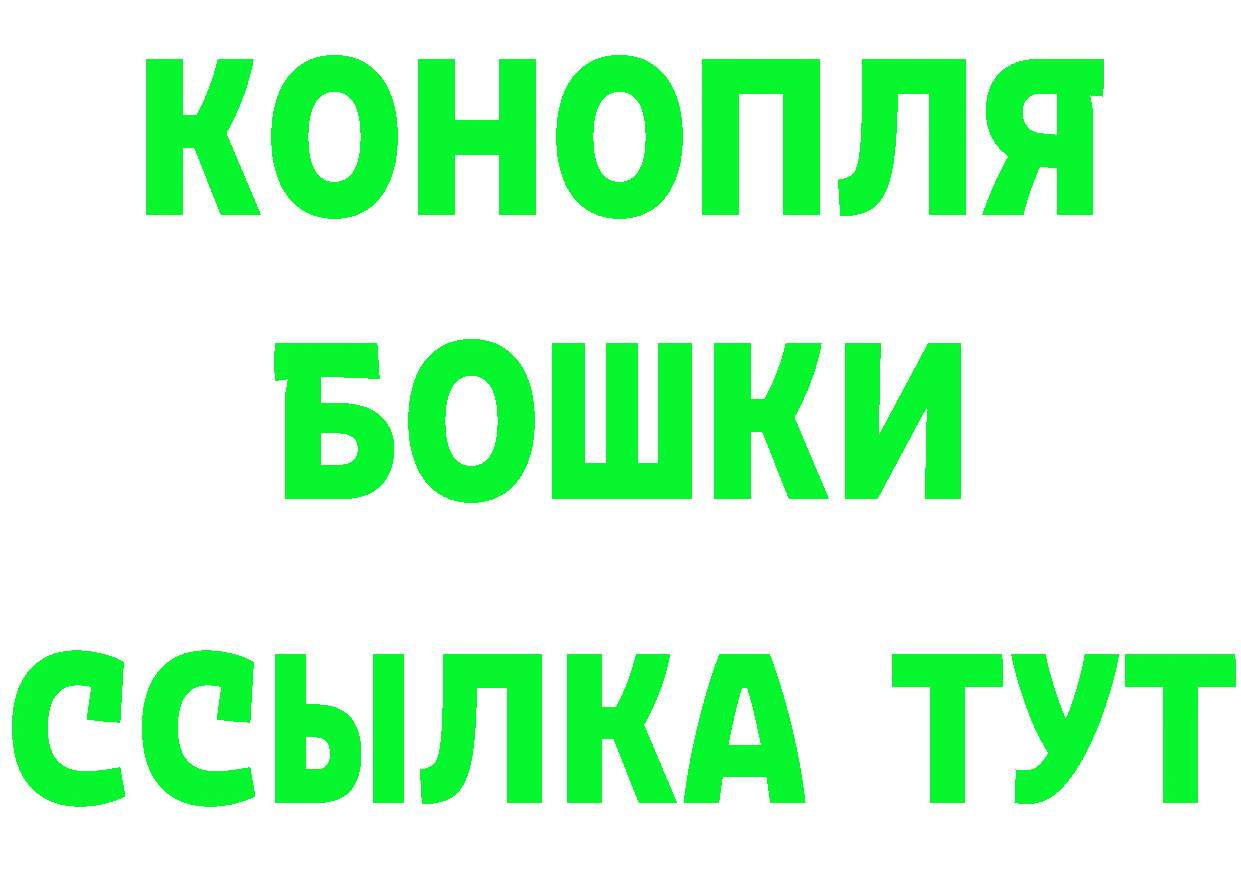 КОНОПЛЯ
БОШКИ
ССЫЛКА ТУТ